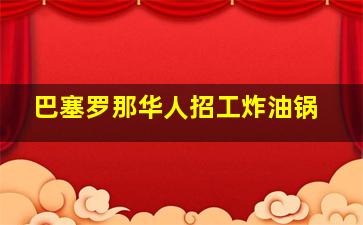 巴塞罗那华人招工炸油锅